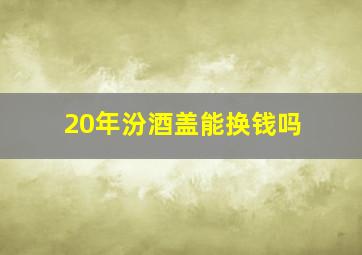 20年汾酒盖能换钱吗